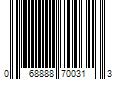 0 68888 70031 3